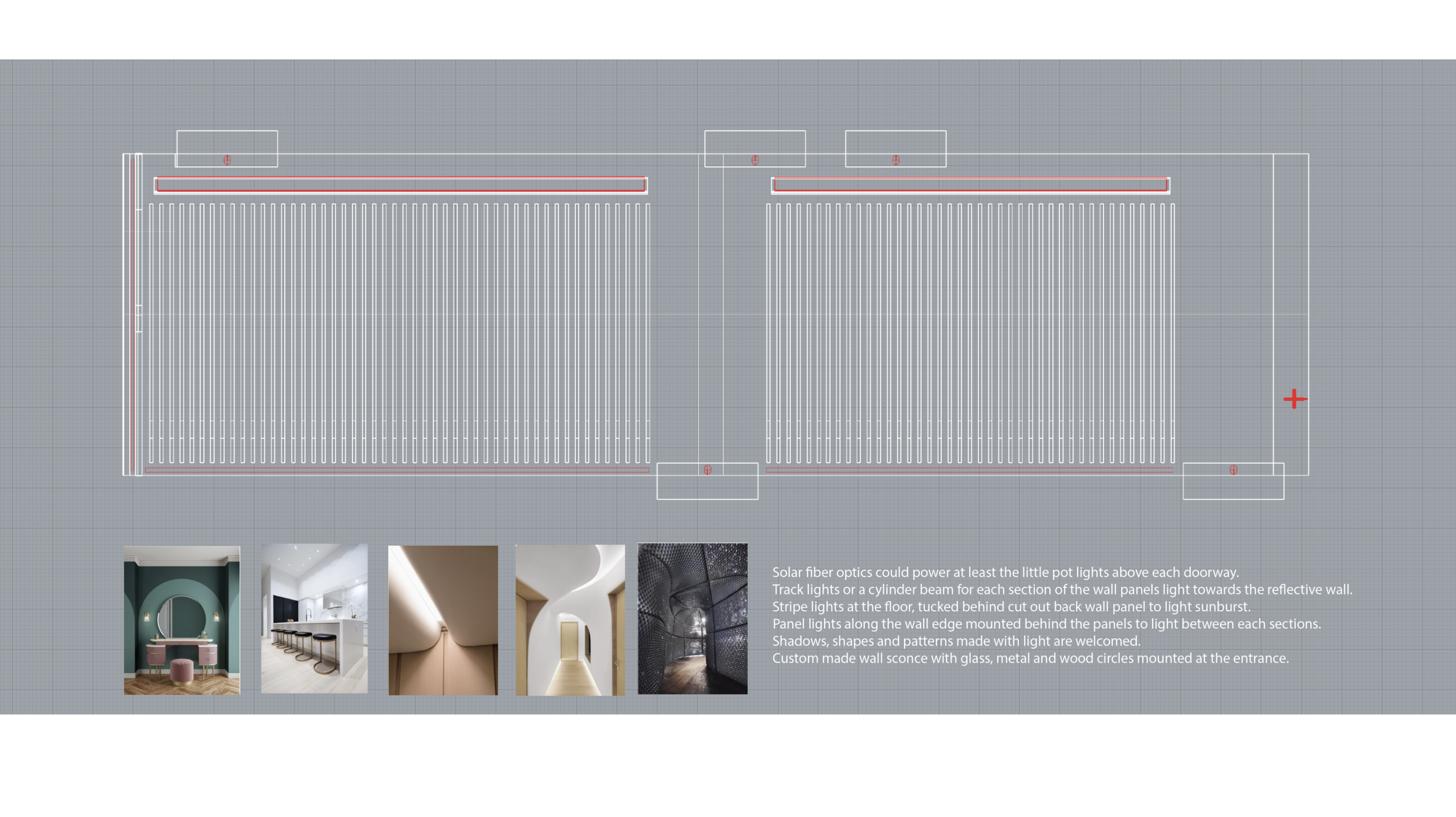 Solar fiber optics could power at least the little pot lights above each doorway.
Track lights or a cylinder beam for each section of the wall panels light towards the reflective wall.
Stripe lights at the floor, tucked behind cut out back wall panel to light sunburst.
Panel lights along the wall edge mounted behind the panels to light between each sections.
Shadows, shapes and patterns made with light are welcomed.
Custom made wall sconce with glass, metal and wood circles mounted at the entrance.